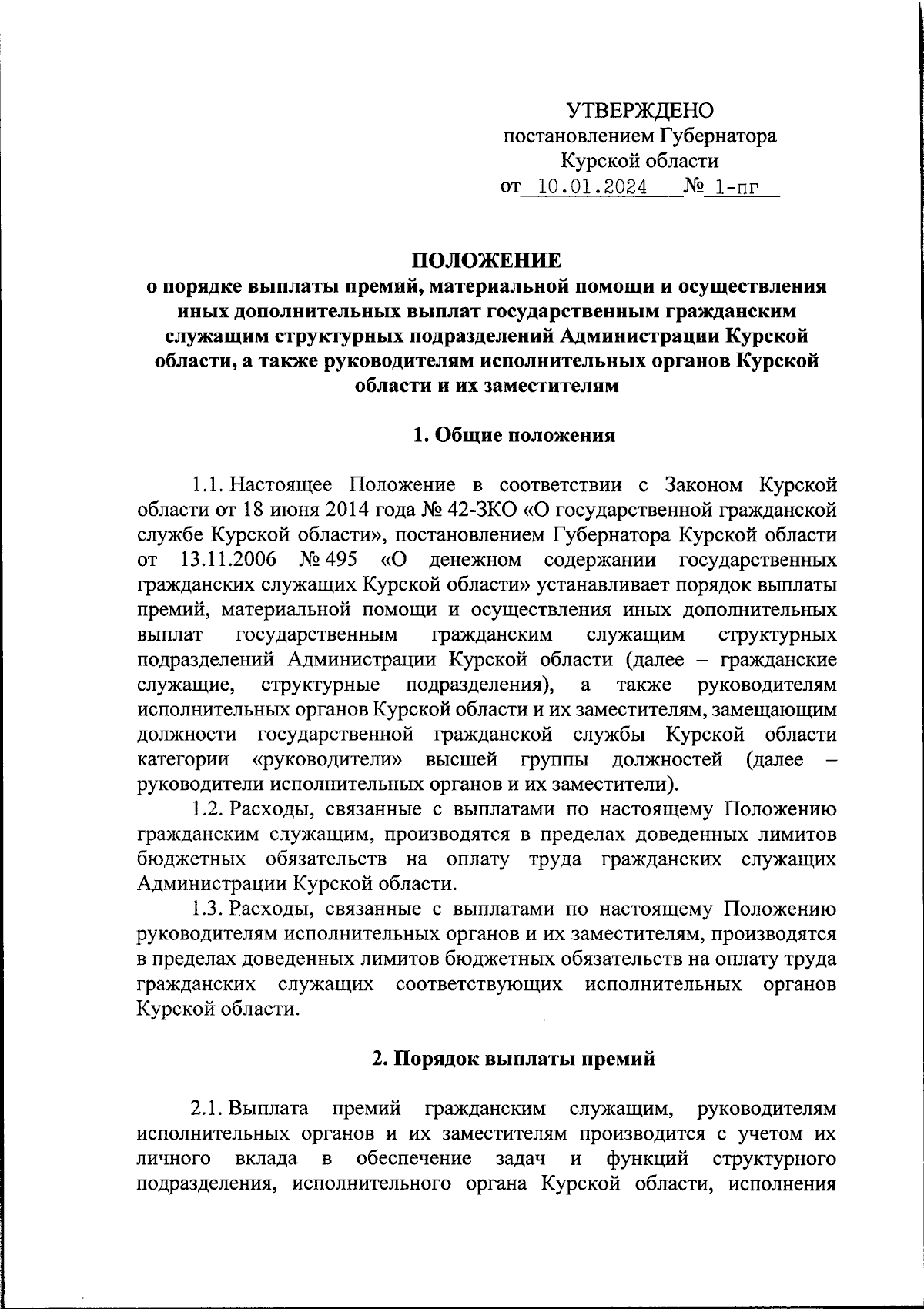 УТВЕРЖДЕНО
постановлением Губернатора
Курской области
от 10.01.2024 № 1-пг

ПОЛОЖЕНИЕ
о порядке выплаты премий, материальной помощи и осуществления иных дополнительных выплат государственным гражданским служащим структурных подразделений Администрации Курской области, а также руководителям исполнительных органов Курской области и их заместителям

1. Общие положения

1.1. Настоящее Положение в соответствии с Законом Курской области от 18 июня 2014 года № 42-ЗКО «О государственной гражданской службе Курской области», постановлением Губернатора Курской области от 13.11.2006 № 495 «О денежном содержании государственных гражданских служащих Курской области» устанавливает порядок выплаты премий, материальной помощи и осуществления иных дополнительных выплат государственным гражданским служащим структурных подразделений Администрации Курской области (далее – гражданские служащие, структурные подразделения), а также руководителям исполнительных органов Курской области и их заместителям, замещающим должности государственной гражданской службы Курской области категории «руководители» высшей группы должностей (далее – руководители исполнительных органов и их заместители).

1.2. Расходы, связанные с выплатами по настоящему Положению гражданским служащим, производятся в пределах доведенных лимитов бюджетных обязательств на оплату труда гражданских служащих Администрации Курской области.

1.3. Расходы, связанные с выплатами по настоящему Положению руководителям исполнительных органов и их заместителям, производятся в пределах доведенных лимитов бюджетных обязательств на оплату труда гражданских служащих соответствующих исполнительных органов Курской области.

2. Порядок выплаты премий

2.1. Выплата премий гражданским служащим, руководителям исполнительных органов и их заместителям производится с учетом их личного вклада в обеспечение задач и функций структурного подразделения, исполнительного органа Курской области, исполнения